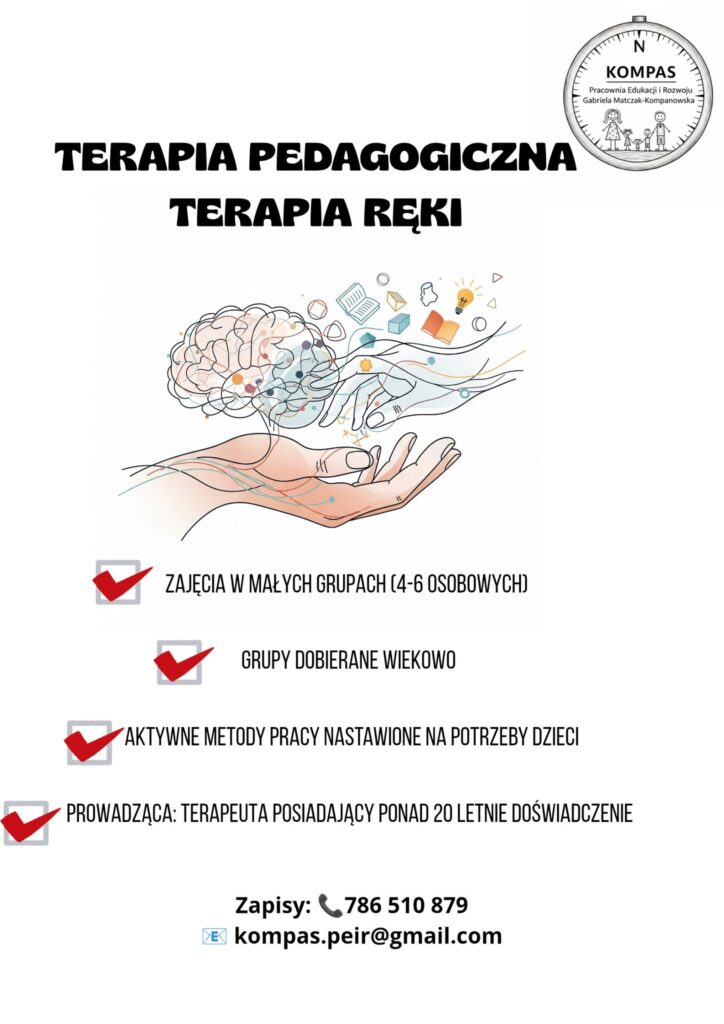 N
KOMPAS
Pracownia Edukacji i Rozwoju
Gabriela Matczak-Kompanowska

TERAPIA PEDAGOGICZNA
TERAPIA RĘKI

ZAJĘCIA W MAŁYCH GRUPACH (4-6 OSOBOWYCH)

GRUPY DOBIERANE WIEKOWO

AKTYWNE METODY PRACY NASTAWIONE NA POTRZEBY DZIECI

PROWADZĄCA: TERAPEUTA POSIADAJĄCY PONAD 20 LETNIE DOŚWIADCZENIE

Zapisy: 786 510 879
kompas.peir@gmail.com